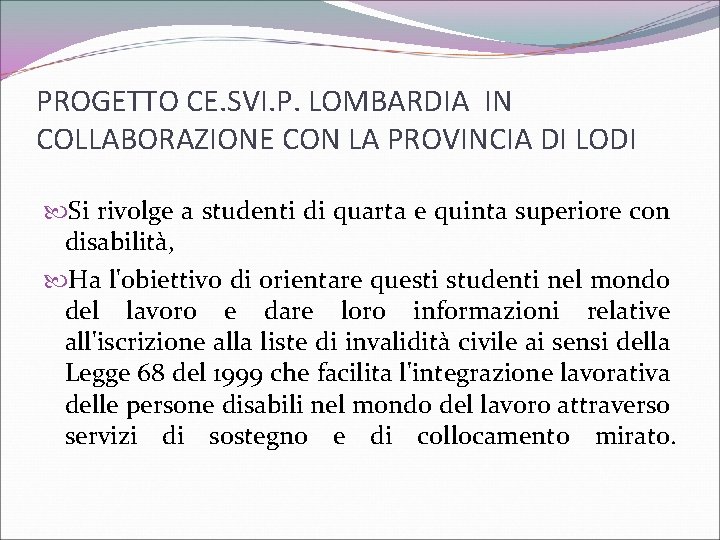 PROGETTO CE.SVI.P. LOMBARDIA IN COLLABORAZIONE CON LA PROVINCIA DI LODI

Si rivolge a studenti di quarta e quinta superiore con disabilità,

Ha l'obiettivo di orientare questi studenti nel mondo del lavoro e dare loro informazioni relative all'iscrizione alla liste di invalidità civile ai sensi della Legge 68 del 1999 che facilita l'integrazione lavorativa delle persone disabili nel mondo del lavoro attraverso servizi di sostegno e di collocamento mirato.